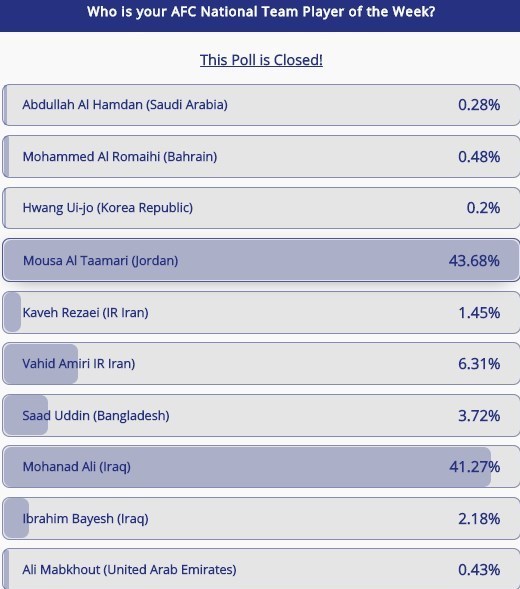 Who is your AFC National Team Player of the Week?

This Poll is Closed!

Abdullah Al Hamdan (Saudi Arabia) 0.28%

Mohammed Al Romaihi (Bahrain) 0.48%

Hwang Ui-jo (Korea Republic) 0.2%

Mousa Al Taamari (Jordan) 43.68%

Kaveh Rezaei (IR Iran) 1.45%

Vahid Amiri IR Iran) 6.31%

Saad Uddin (Bangladesh) 3.72%

Mohanad Ali (Iraq) 41.27%

Ibrahim Bayesh (Iraq) 2.18%

Ali Mabkhout (United Arab Emirates) 0.43%